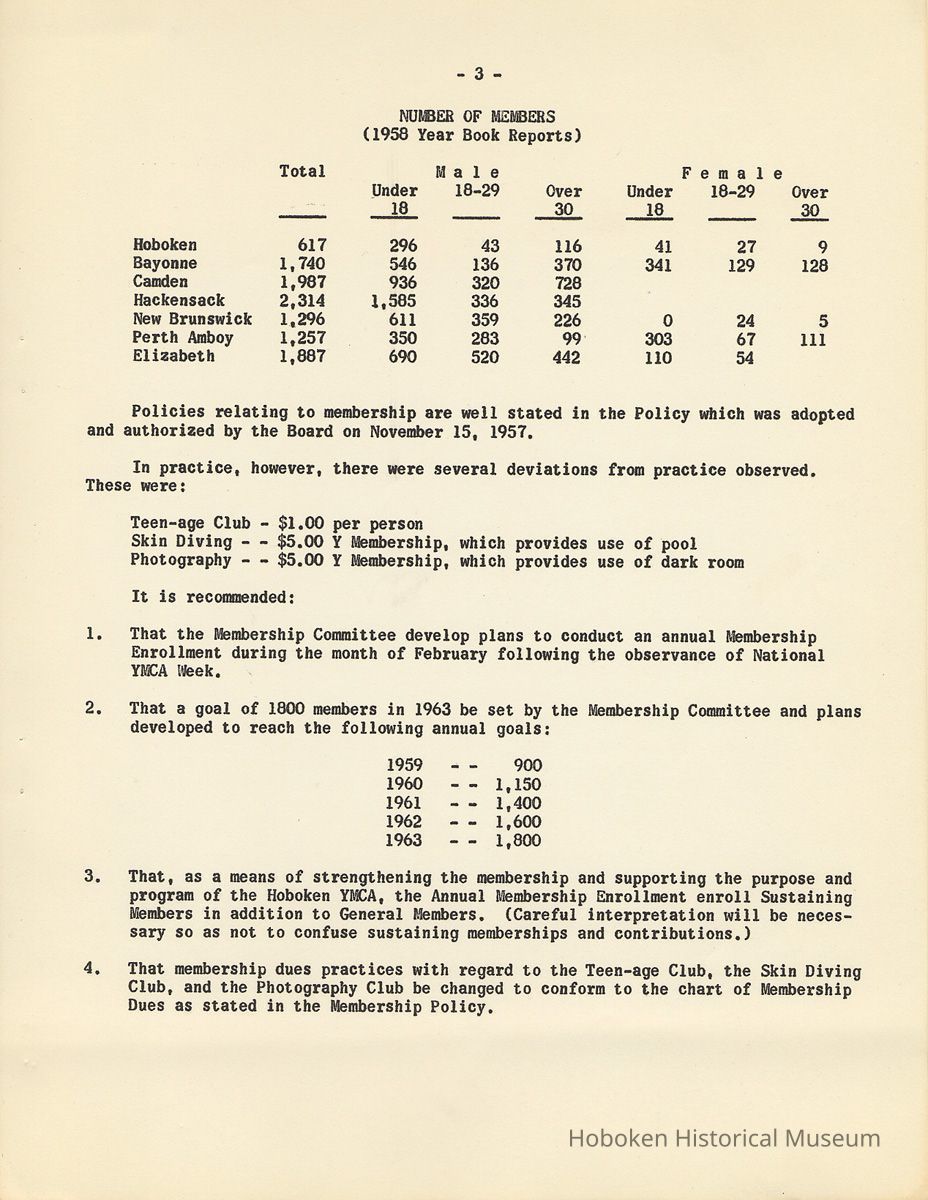 - 3 -

NUMBER OF MEMBERS
(1958 Year Book Reports)

| | Total | Male Under 18 | Male 18-29 | Male Over 30 | Female Under 18 | Female 18-29 | Female Over 30 |
|---|---|---|---|---|---|---|---|
| Hoboken | 617 | 296 | 43 | 116 | 41 | 27 | 9 |
| Bayonne | 1,740 | 546 | 136 | 370 | 341 | 129 | 128 |
| Camden | 1,987 | 936 | 320 | 728 | | | |
| Hackensack | 2,314 | 1,585 | 336 | 345 | | | |
| New Brunswick | 1,296 | 611 | 359 | 226 | 0 | 24 | 5 |
| Perth Amboy | 1,257 | 350 | 283 | 99 | 303 | 67 | 111 |
| Elizabeth | 1,887 | 690 | 520 | 442 | 110 | 54 | |

Policies relating to membership are well stated in the Policy which was adopted and authorized by the Board on November 15, 1957.

In practice, however, there were several deviations from practice observed. These were:

Teen-age Club - $1.00 per person
Skin Diving - - $5.00 Y Membership, which provides use of pool
Photography - - $5.00 Y Membership, which provides use of dark room

It is recommended:

1. That the Membership Committee develop plans to conduct an annual Membership Enrollment during the month of February following the observance of National YMCA Week.

2. That a goal of 1800 members in 1963 be set by the Membership Committee and plans developed to reach the following annual goals:

1959 - - 900
1960 - - 1,150
1961 - - 1,400
1962 - - 1,600
1963 - - 1,800

3. That, as a means of strengthening the membership and supporting the purpose and program of the Hoboken YMCA, the Annual Membership Enrollment enroll Sustaining Members in addition to General Members. (Careful interpretation will be necessary so as not to confuse sustaining memberships and contributions.)

4. That membership dues practices with regard to the Teen-age Club, the Skin Diving Club, and the Photography Club be changed to conform to the chart of Membership Dues as stated in the Membership Policy.

Hoboken Historical Museum